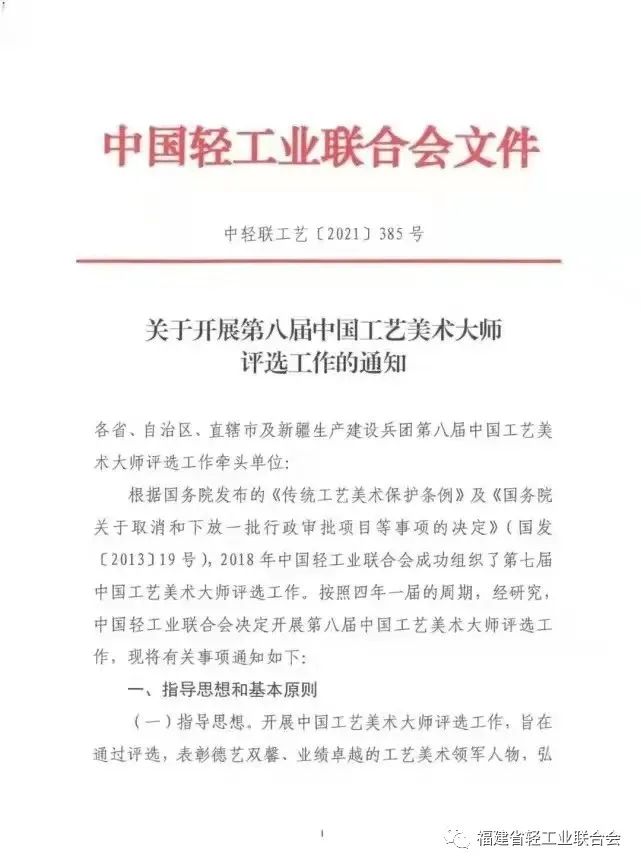 中国轻工业联合会文件

中轻联工艺〔2021〕385号

关于开展第八届中国工艺美术大师评选工作的通知

各省、自治区、直辖市及新疆生产建设兵团第八届中国工艺美术大师评选工作牵头单位：

根据国务院发布的《传统工艺美术保护条例》及《国务院关于取消和下放一批行政审批项目等事项的决定》（国发〔2013〕19号），2018年中国轻工业联合会成功组织了第七届中国工艺美术大师评选工作。按照四年一届的周期，经研究，中国轻工业联合会决定开展第八届中国工艺美术大师评选工作，现将有关事项通知如下：

一、指导思想和基本原则

（一）指导思想。开展中国工艺美术大师评选工作，旨在通过评选，表彰德艺双馨、业绩卓越的工艺美术领军人物，弘

1

福建省轻工业联合会